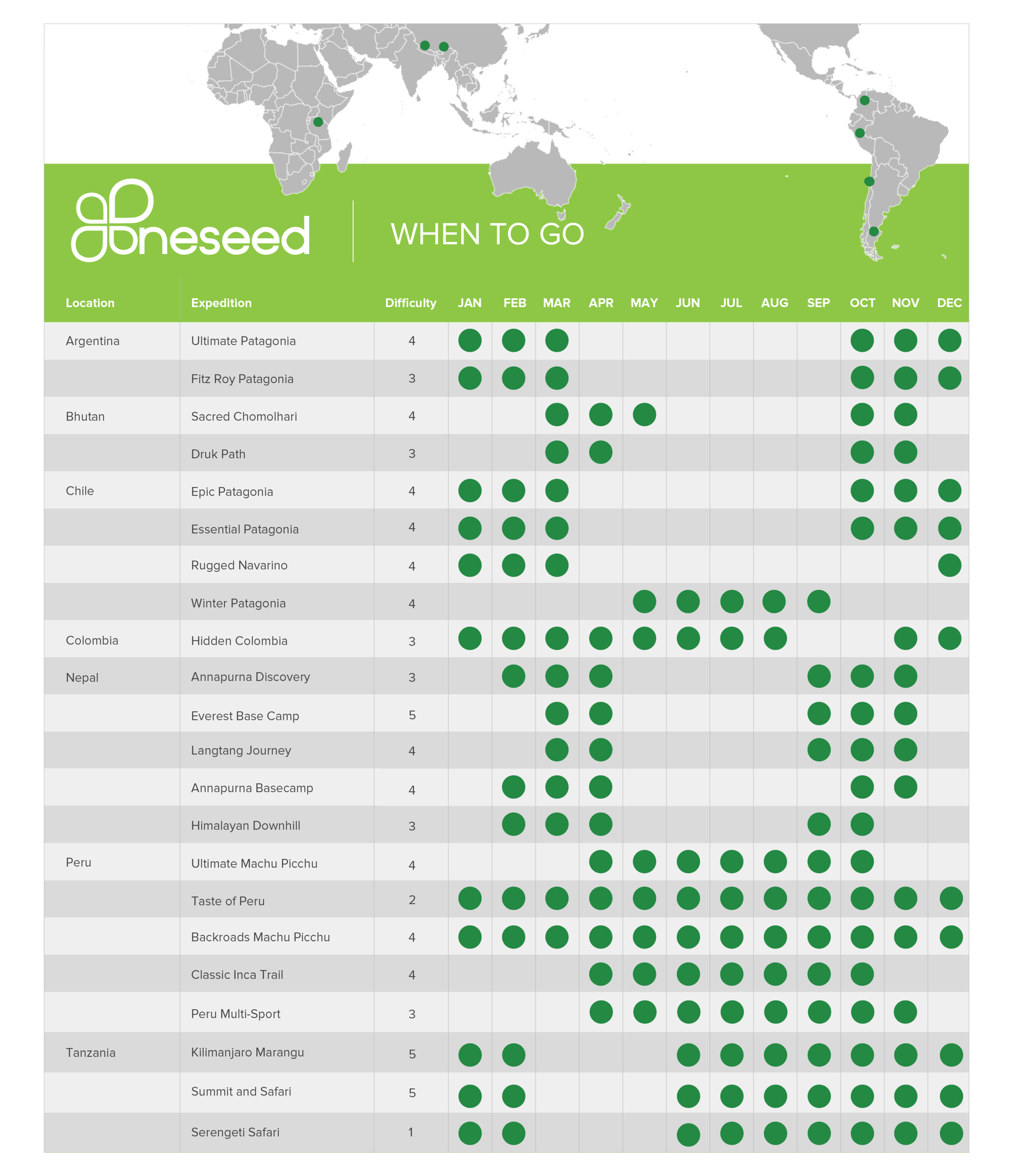 oneseed

WHEN TO GO

| Location | Expedition | Difficulty | JAN | FEB | MAR | APR | MAY | JUN | JUL | AUG | SEP | OCT | NOV | DEC |
|---|---|---|---|---|---|---|---|---|---|---|---|---|---|---|
| Argentina | Ultimate Patagonia | 4 | ● | ● | ● | | | | | | | ● | ● | ● |
| | Fitz Roy Patagonia | 3 | ● | ● | ● | | | | | | | ● | ● | ● |
| Bhutan | Sacred Chomolhari | 4 | | | ● | ● | ● | | | | | ● | ● | |
| | Druk Path | 3 | | | ● | ● | | | | | | ● | ● | |
| Chile | Epic Patagonia | 4 | ● | ● | ● | | | | | | | ● | ● | ● |
| | Essential Patagonia | 4 | ● | ● | ● | | | | | | | ● | ● | ● |
| | Rugged Navarino | 4 | ● | ● | ● | | | | | | | | | ● |
| | Winter Patagonia | 4 | | | | | ● | ● | ● | ● | ● | | | |
| Colombia | Hidden Colombia | 3 | ● | ● | ● | ● | ● | ● | ● | ● | | | ● | ● |
| Nepal | Annapurna Discovery | 3 | | ● | ● | ● | | | | | ● | ● | ● | |
| | Everest Base Camp | 5 | | | ● | ● | | | | | ● | ● | ● | |
| | Langtang Journey | 4 | | | ● | ● | | | | | ● | ● | ● | |
| | Annapurna Basecamp | 4 | | ● | ● | ● | | | | | | ● | ● | |
| | Himalayan Downhill | 3 | | ● | ● | ● | | | | | ● | ● | | |
| Peru | Ultimate Machu Picchu | 4 | | | | ● | ● | ● | ● | ● | ● | ● | | |
| | Taste of Peru | 2 | ● | ● | ● | ● | ● | ● | ● | ● | ● | ● | ● | ● |
| | Backroads Machu Picchu | 4 | ● | ● | ● | ● | ● | ● | ● | ● | ● | ● | ● | ● |
| | Classic Inca Trail | 4 | | | | ● | ● | ● | ● | ● | ● | ● | | |
| | Peru Multi-Sport | 3 | | | | ● | ● | ● | ● | ● | ● | ● | ● | |
| Tanzania | Kilimanjaro Marangu | 5 | ● | ● | | | | ● | ● | ● | ● | ● | ● | ● |
| | Summit and Safari | 5 | ● | ● | | | | ● | ● | ● | ● | ● | ● | ● |
| | Serengeti Safari | 1 | ● | ● | | | | ● | ● | ● | ● | ● | ● | ● |